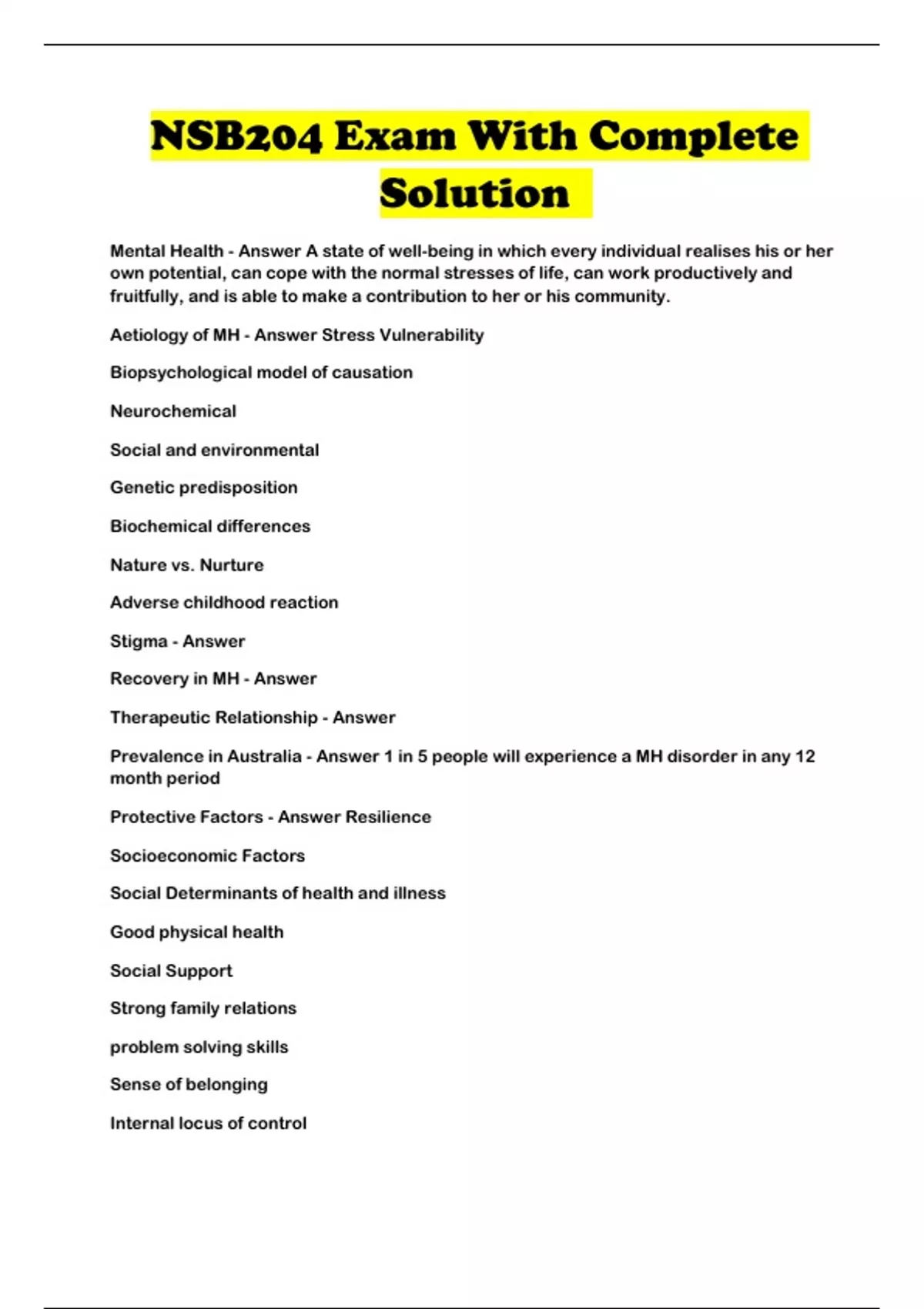 NSB204 Exam With Complete Solution

Mental Health - Answer A state of well-being in which every individual realises his or her own potential, can cope with the normal stresses of life, can work productively and fruitfully, and is able to make a contribution to her or his community.

Aetiology of MH - Answer Stress Vulnerability

Biopsychological model of causation

Neurochemical

Social and environmental

Genetic predisposition

Biochemical differences

Nature vs. Nurture

Adverse childhood reaction

Stigma - Answer

Recovery in MH - Answer

Therapeutic Relationship - Answer

Prevalence in Australia - Answer 1 in 5 people will experience a MH disorder in any 12 month period

Protective Factors - Answer Resilience

Socioeconomic Factors

Social Determinants of health and illness

Good physical health

Social Support

Strong family relations

problem solving skills

Sense of belonging

Internal locus of control